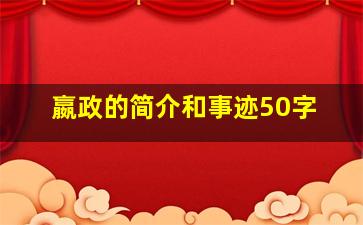 嬴政的简介和事迹50字